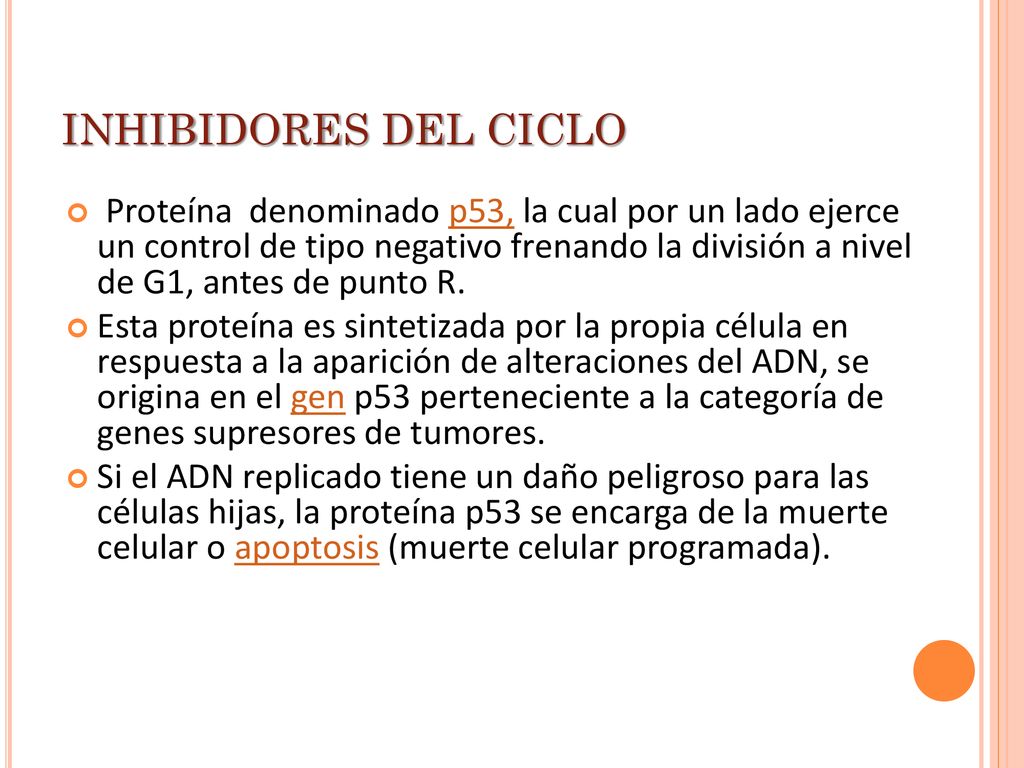 INHIBIDORES DEL CICLO

Proteína denominado p53, la cual por un lado ejerce un control de tipo negativo frenando la división a nivel de G1, antes de punto R.

Esta proteína es sintetizada por la propia célula en respuesta a la aparición de alteraciones del ADN, se origina en el gen p53 perteneciente a la categoría de genes supresores de tumores.

Si el ADN replicado tiene un daño peligroso para las células hijas, la proteína p53 se encarga de la muerte celular o apoptosis (muerte celular programada).